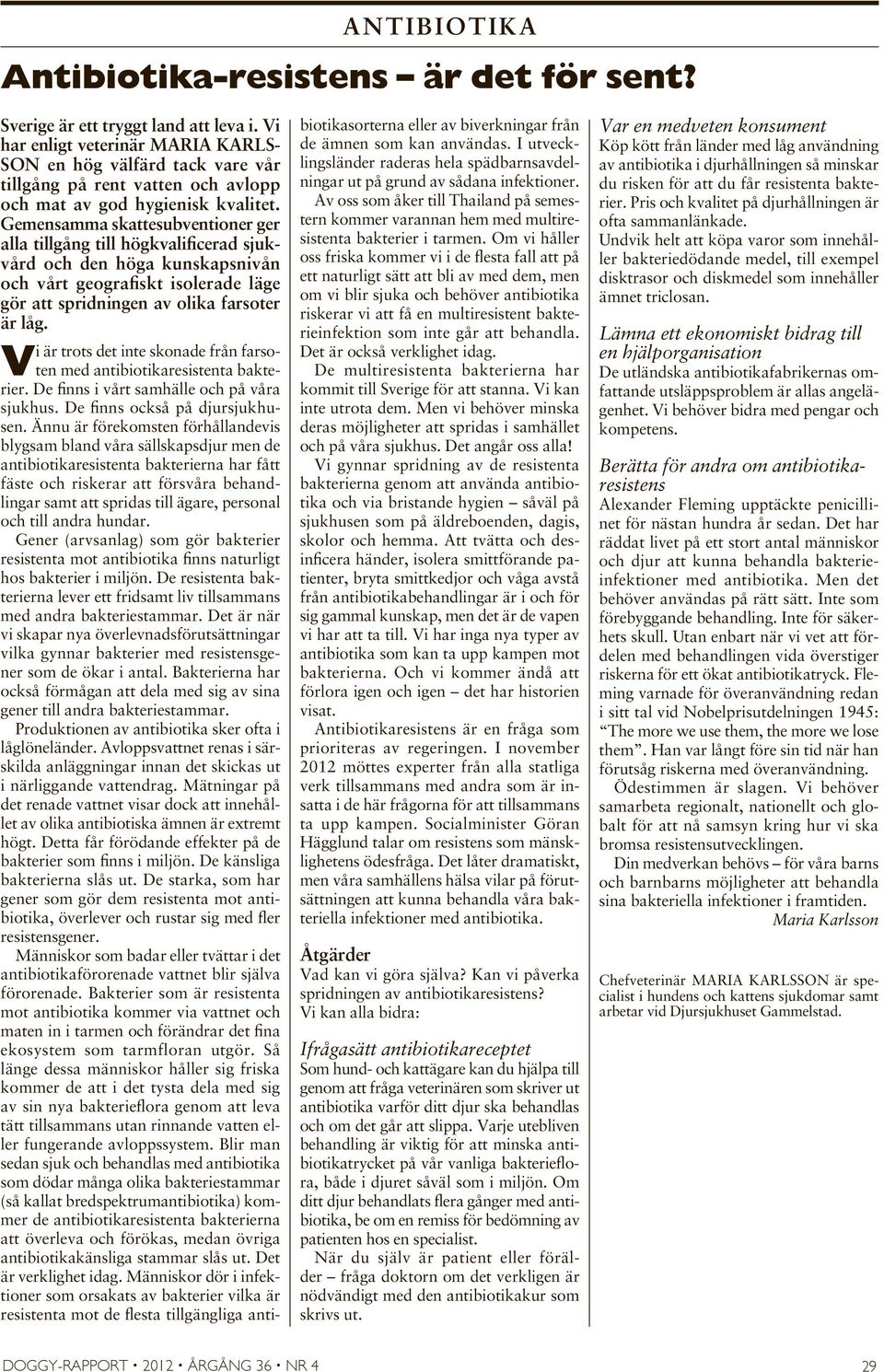 ANTIBIOTIKA

Antibiotika-resistens – är det för sent?

Sverige är ett tryggt land att leva i. Vi har enligt veterinär MARIA KARLSSON en hög välfärd tack vare vår tillgång på rent vatten och avlopp och mat av god hygienisk kvalitet. Gemensamma skattesubventioner ger alla tillgång till högkvalificerad sjukvård och den höga kunskapsnivån och vårt geografiskt isolerade läge gör att spridningen av olika farsoter är låg.

Vi är trots det inte skonade från farsoten med antibiotikaresistenta bakterier. De finns i vårt samhälle och på våra sjukhus. De finns också på djursjukhusen. Ännu är förekomsten förhållandevis blygsam bland våra sällskapsdjur men de antibiotikaresistenta bakterierna har fått fäste och riskerar att försvåra behandlingar samt att spridas till ägare, personal och till andra hundar.

Gener (arvsanlag) som gör bakterier resistenta mot antibiotika finns naturligt hos bakterier i miljön. De resistenta bakterierna lever ett fridsamt liv tillsammans med andra bakteriestammar. Det är när vi skapar nya överlevnadsförutsättningar vilka gynnar bakterier med resistensgener som de ökar i antal. Bakterierna har också förmågan att dela med sig av sina gener till andra bakteriestammar.

Produktionen av antibiotika sker ofta i låglöneländer. Avloppsvattnet renas i särskilda anläggningar innan det skickas ut i närliggande vattendrag. Mätningar på det renade vattnet visar dock att innehållet av olika antibiotiska ämnen är extremt högt. Detta får förödande effekter på de bakterier som finns i miljön. De känsliga bakterierna slås ut. De starka, som har gener som gör dem resistenta mot antibiotika, överlever och rustar sig med fler resistensgener.

Människor som badar eller tvättar i det antibiotikaförorenade vattnet blir själva förorenade. Bakterier som är resistenta mot antibiotika kommer via vattnet och maten in i tarmen och förändrar det fina ekosystem som tarmfloran utgör. Så länge dessa människor håller sig friska kommer de att i det tysta dela med sig av sin nya bakterieflora genom att leva tätt tillsammans utan rinnande vatten eller fungerande avloppssystem. Blir man sedan sjuk och behandlas med antibiotika som dödar många olika bakteriestammar (så kallat bredspektrumantibiotika) kommer de antibiotikaresistenta bakterierna att överleva och förökas, medan övriga antibiotikakänsliga stammar slås ut. Det är verklighet idag. Människor dör i infektioner som orsakats av bakterier vilka är resistenta mot de flesta tillgängliga antibiotikasorterna eller av biverkningar från de ämnen som kan användas. I utvecklingsländer raderas hela spädbarnsavdelningar ut på grund av sådana infektioner.

Av oss som åker till Thailand på semestern kommer varannan hem med multiresistenta bakterier i tarmen. Om vi håller oss friska kommer vi i de flesta fall att på ett naturligt sätt att bli av med dem, men om vi blir sjuka och behöver antibiotika riskerar vi att få en multiresistent bakterieinfektion som inte går att behandla. Det är också verklighet idag.

De multiresistenta bakterierna har kommit till Sverige för att stanna. Vi kan inte utrota dem. Men vi behöver minska deras möjligheter att spridas i samhället och på våra sjukhus. Det angår oss alla!

Vi gynnar spridning av de resistenta bakterierna genom att använda antibiotika och via bristande hygien – såväl på sjukhusen som på äldreboenden, dagis, skolor och hemma. Att tvätta och desinficera händer, isolera smittförande patienter, bryta smittkedjor och våga avstå från antibiotikabehandlingar är i och för sig gammal kunskap, men det är de vapen vi har att ta till. Vi har inga nya typer av antibiotika som kan ta upp kampen mot bakterierna. Och vi kommer ändå att förlora igen och igen – det har historien visat.

Antibiotikaresistens är en fråga som prioriteras av regeringen. I november 2012 möttes experter från alla statliga verk tillsammans med andra som är insatta i de här frågorna för att tillsammans ta upp kampen. Socialminister Göran Hägglund talar om resistens som mänsklighetens ödesfråga. Det låter dramatiskt, men våra samhällens hälsa vilar på förutsättningen att kunna behandla våra bakteriella infektioner med antibiotika.

Åtgärder
Vad kan vi göra själva? Kan vi påverka spridningen av antibiotikaresistens? Vi kan alla bidra:

Ifrågasätt antibiotikareceptet
Som hund- och kattägare kan du hjälpa till genom att fråga veterinären som skriver ut antibiotika varför ditt djur ska behandlas och om det går att slippa. Varje utebliven behandling är viktig för att minska antibiotikatrycket på vår vanliga bakterieflora, både i djuret såväl som i miljön. Om ditt djur behandlats flera gånger med antibiotika, be om en remiss för bedömning av patienten hos en specialist.

När du själv är patient eller förälder – fråga doktorn om det verkligen är nödvändigt med den antibiotikakur som skrivs ut.

Var en medveten konsument
Köp kött från länder med låg användning av antibiotika i djurhållningen så minskar du risken för att du får resistenta bakterier. Pris och kvalitet på djurhållningen är ofta sammanlänkade.
Undvik helt att köpa varor som innehåller bakteriedödande medel, till exempel disktrasor och diskmedel som innehåller ämnet triclosan.

Lämna ett ekonomiskt bidrag till en hjälporganisation
De utländska antibiotikafabrikernas omfattande utsläppsproblem är allas angelägenhet. Vi behöver bidra med pengar och kompetens.

Berätta för andra om antibiotikaresistens
Alexander Fleming upptäckte penicillinet för nästan hundra år sedan. Det har räddat livet på ett stort antal människor och djur att kunna behandla bakterieinfektioner med antibiotika. Men det behöver användas på rätt sätt. Inte som förebyggande behandling. Inte för säkerhets skull. Utan enbart när vi vet att fördelen med behandlingen vida överstiger riskerna för ett ökat antibiotikatryck. Fleming varnade för överanvändning redan i sitt tal vid Nobelprisutdelningen 1945: "The more we use them, the more we lose them". Han var långt före sin tid när han förutsåg riskerna med överanvändning.

Ödestimmen är slagen. Vi behöver samarbeta regionalt, nationellt och globalt för att nå samsyn kring hur vi ska bromsa resistensutvecklingen.

Din medverkan behövs – för våra barns och barnbarns möjligheter att behandla sina bakteriella infektioner i framtiden.
Maria Karlsson

Chefveterinär MARIA KARLSSON är specialist i hundens och kattens sjukdomar samt arbetar vid Djursjukhuset Gammelstad.

DOGGY-RAPPORT • 2012 • ÅRGÅNG 36 • NR 4

29